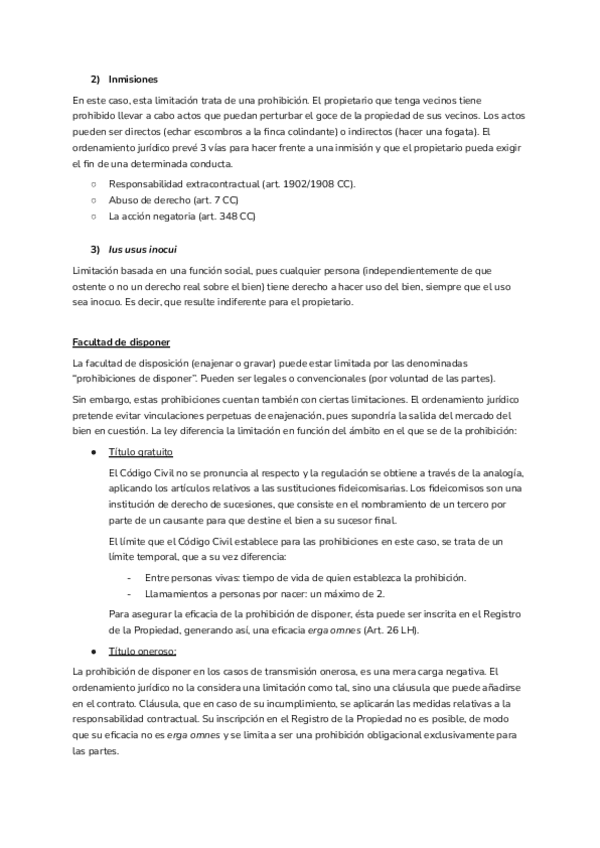 2) Inmisiones

En este caso, esta limitación trata de una prohibición. El propietario que tenga vecinos tiene prohibido llevar a cabo actos que puedan perturbar el goce de la propiedad de sus vecinos. Los actos pueden ser directos (echar escombros a la finca colindante) o indirectos (hacer una fogata). El ordenamiento jurídico prevé 3 vías para hacer frente a una inmisión y que el propietario pueda exigir el fin de una determinada conducta.

○ Responsabilidad extracontractual (art. 1902/1908 CC).
○ Abuso de derecho (art. 7 CC)
○ La acción negatoria (art. 348 CC)

3) Ius usus inocui

Limitación basada en una función social, pues cualquier persona (independientemente de que ostente o no un derecho real sobre el bien) tiene derecho a hacer uso del bien, siempre que el uso sea inocuo. Es decir, que resulte indiferente para el propietario.

Facultad de disponer

La facultad de disposición (enajenar o gravar) puede estar limitada por las denominadas "prohibiciones de disponer". Pueden ser legales o convencionales (por voluntad de las partes).

Sin embargo, estas prohibiciones cuentan también con ciertas limitaciones. El ordenamiento jurídico pretende evitar vinculaciones perpetuas de enajenación, pues supondría la salida del mercado del bien en cuestión. La ley diferencia la limitación en función del ámbito en el que se de la prohibición:

● Título gratuito

El Código Civil no se pronuncia al respecto y la regulación se obtiene a través de la analogía, aplicando los artículos relativos a las sustituciones fideicomisarias. Los fideicomisos son una institución de derecho de sucesiones, que consiste en el nombramiento de un tercero por parte de un causante para que destine el bien a su sucesor final.

El límite que el Código Civil establece para las prohibiciones en este caso, se trata de un límite temporal, que a su vez diferencia:

- Entre personas vivas: tiempo de vida de quien establezca la prohibición.
- Llamamientos a personas por nacer: un máximo de 2.

Para asegurar la eficacia de la prohibición de disponer, ésta puede ser inscrita en el Registro de la Propiedad, generando así, una eficacia erga omnes (Art. 26 LH).

● Título oneroso:

La prohibición de disponer en los casos de transmisión onerosa, es una mera carga negativa. El ordenamiento jurídico no la considera una limitación como tal, sino una cláusula que puede añadirse en el contrato. Cláusula, que en caso de su incumplimiento, se aplicarán las medidas relativas a la responsabilidad contractual. Su inscripción en el Registro de la Propiedad no es posible, de modo que su eficacia no es erga omnes y se limita a ser una prohibición obligacional exclusivamente para las partes.